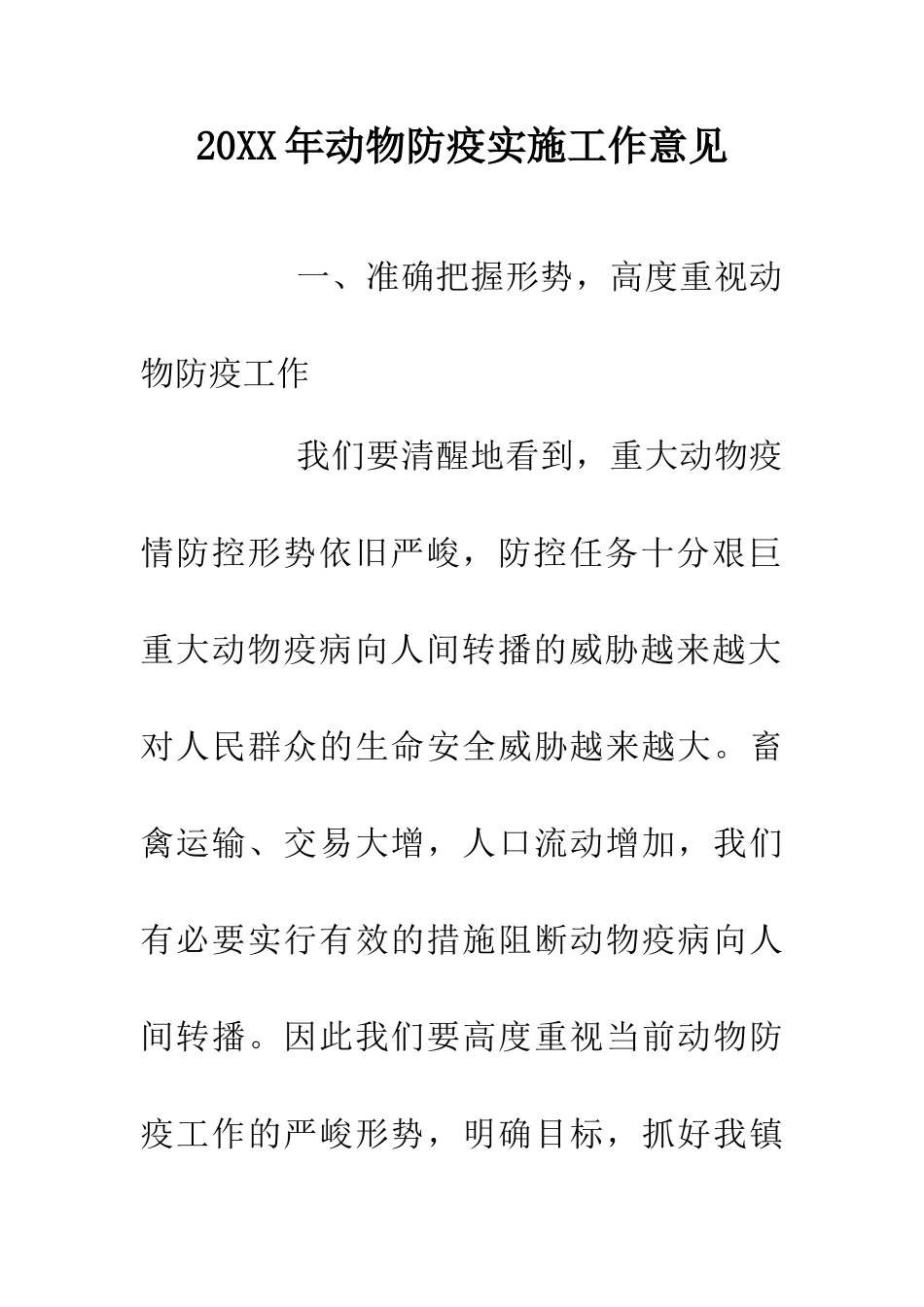 20XX年动物防疫实施工作意见

一、准确把握形势，高度重视动物防疫工作

我们要清醒地看到，重大动物疫情防控形势依旧严峻，防控任务十分艰巨重大动物疫病向人间转播的威胁越来越大对人民群众的生命安全威胁越来越大。畜禽运输、交易大增，人口流动增加，我们有必要实行有效的措施阻断动物疫病向人间转播。因此我们要高度重视当前动物防疫工作的严峻形势，明确目标，抓好我镇